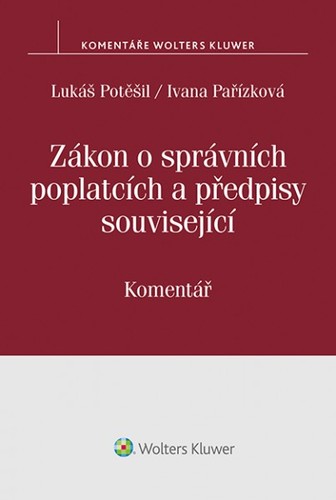 KOMENTÁŘE WOLTERS KLUWER

Lukáš Potěšil / Ivana Pařízková

Zákon o správních poplatcích a předpisy související

Komentář

Wolters Kluwer